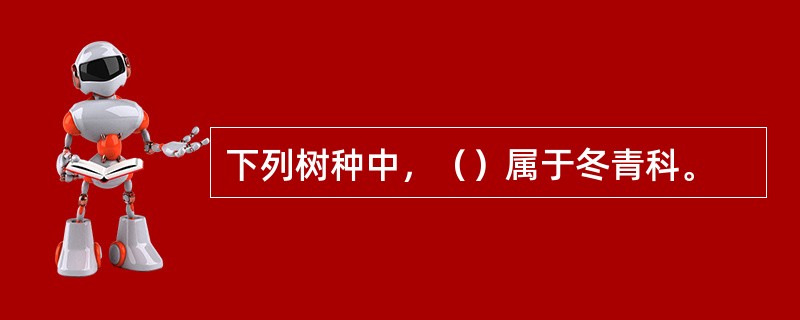 下列树种中，（）属于冬青科。